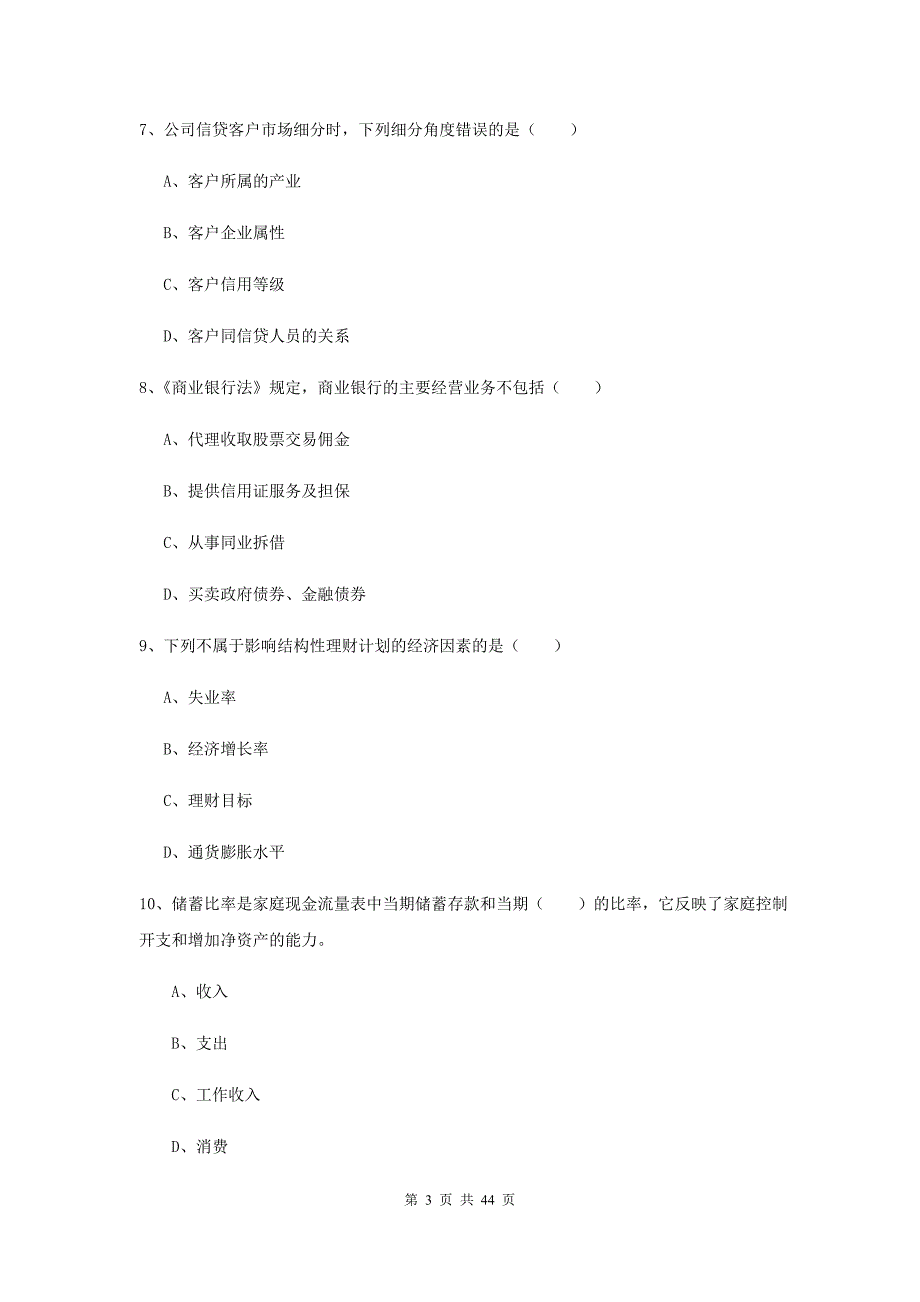 7、公司信贷客户市场细分时，下列细分角度错误的是（　　）

A、客户所属的产业

B、客户企业属性

C、客户信用等级

D、客户同信贷人员的关系

8、《商业银行法》规定，商业银行的主要经营业务不包括（　　）

A、代理收取股票交易佣金

B、提供信用证服务及担保

C、从事同业拆借

D、买卖政府债券、金融债券

9、下列不属于影响结构性理财计划的经济因素的是（　　）

A、失业率

B、经济增长率

C、理财目标

D、通货膨胀水平

10、储蓄比率是家庭现金流量表中当期储蓄存款和当期（　　）的比率，它反映了家庭控制开支和增加净资产的能力。

A、收入

B、支出

C、工作收入

D、消费

第 3 页 共 44 页